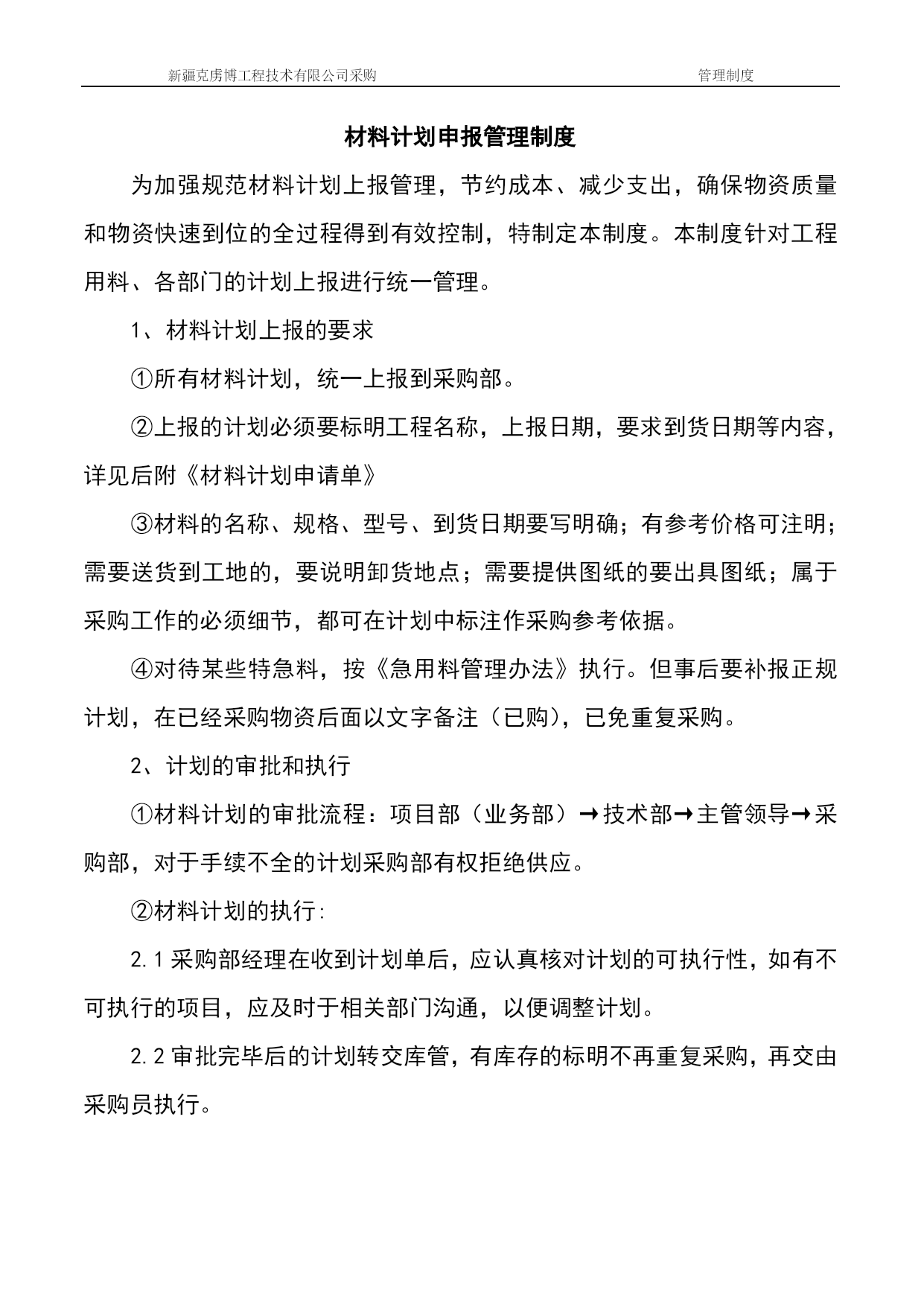 新疆克虏博工程技术有限公司采购　　管理制度

材料计划申报管理制度

为加强规范材料计划上报管理，节约成本、减少支出，确保物资质量和物资快速到位的全过程得到有效控制，特制定本制度。本制度针对工程用料、各部门的计划上报进行统一管理。

1、材料计划上报的要求

①所有材料计划，统一上报到采购部。

②上报的计划必须要标明工程名称，上报日期，要求到货日期等内容，详见后附《材料计划申请单》

③材料的名称、规格、型号、到货日期要写明确；有参考价格可注明；需要送货到工地的，要说明卸货地点；需要提供图纸的要出具图纸；属于采购工作的必须细节，都可在计划中标注作采购参考依据。

④对待某些特急料，按《急用料管理办法》执行。但事后要补报正规计划，在已经采购物资后面以文字备注（已购），已免重复采购。

2、计划的审批和执行

①材料计划的审批流程：项目部（业务部）→技术部→主管领导→采购部，对于手续不全的计划采购部有权拒绝供应。

②材料计划的执行:

2.1 采购部经理在收到计划单后，应认真核对计划的可执行性，如有不可执行的项目，应及时于相关部门沟通，以便调整计划。

2.2 审批完毕后的计划转交库管，有库存的标明不再重复采购，再交由采购员执行。